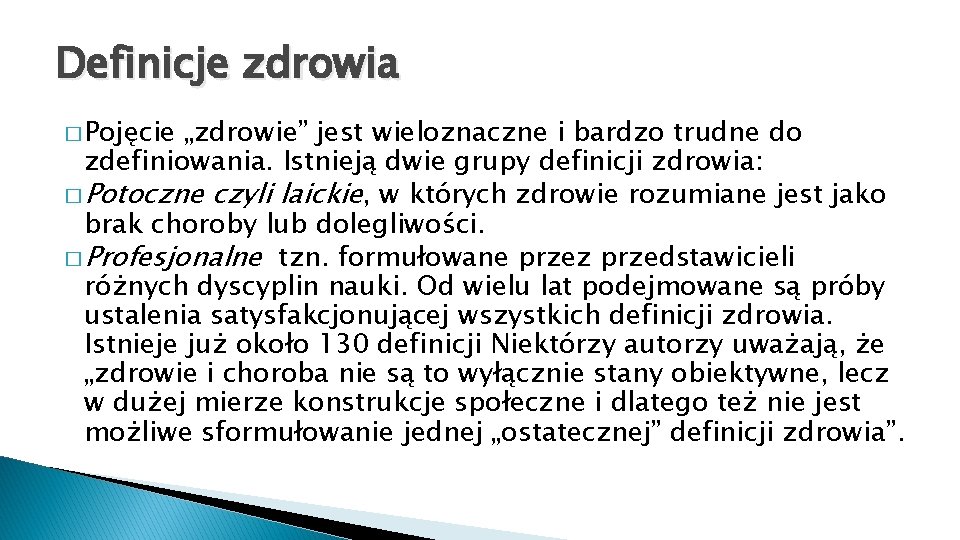 Definicje zdrowia

� Pojęcie „zdrowie” jest wieloznaczne i bardzo trudne do zdefiniowania. Istnieją dwie grupy definicji zdrowia:

� Potoczne czyli laickie, w których zdrowie rozumiane jest jako brak choroby lub dolegliwości.

� Profesjonalne tzn. formułowane przez przedstawicieli różnych dyscyplin nauki. Od wielu lat podejmowane są próby ustalenia satysfakcjonującej wszystkich definicji zdrowia. Istnieje już około 130 definicji Niektórzy autorzy uważają, że „zdrowie i choroba nie są to wyłącznie stany obiektywne, lecz w dużej mierze konstrukcje społeczne i dlatego też nie jest możliwe sformułowanie jednej „ostatecznej” definicji zdrowia”.